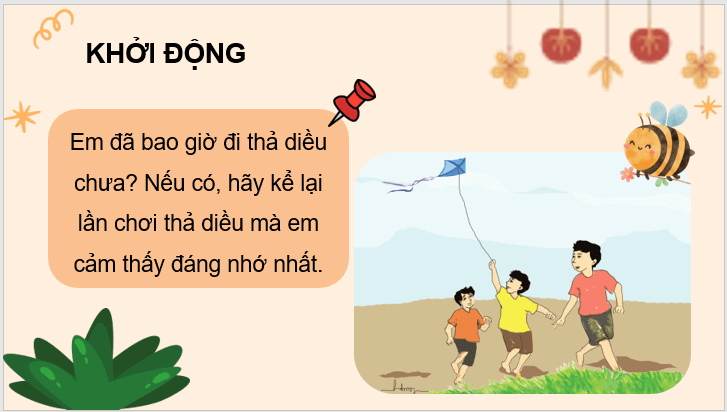 KHỞI ĐỘNG

Em đã bao giờ đi thả diều chưa? Nếu có, hãy kể lại lần chơi thả diều mà em cảm thấy đáng nhớ nhất.